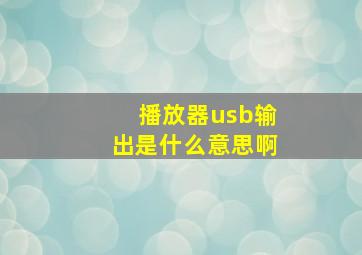 播放器usb输出是什么意思啊